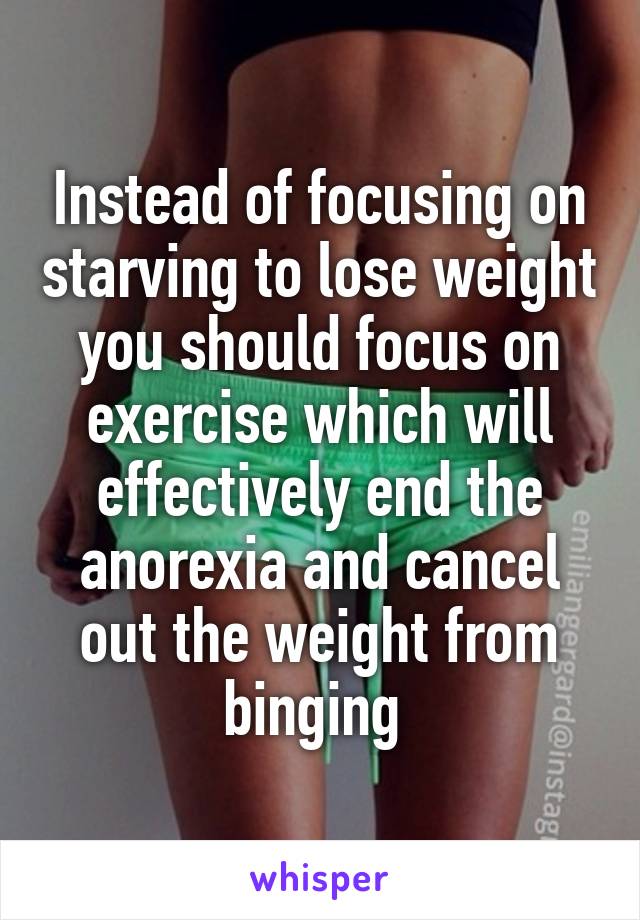 Instead of focusing on starving to lose weight you should focus on exercise which will effectively end the anorexia and cancel out the weight from binging

emiliangergard@instag

whisper